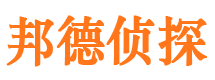 邦德侦探